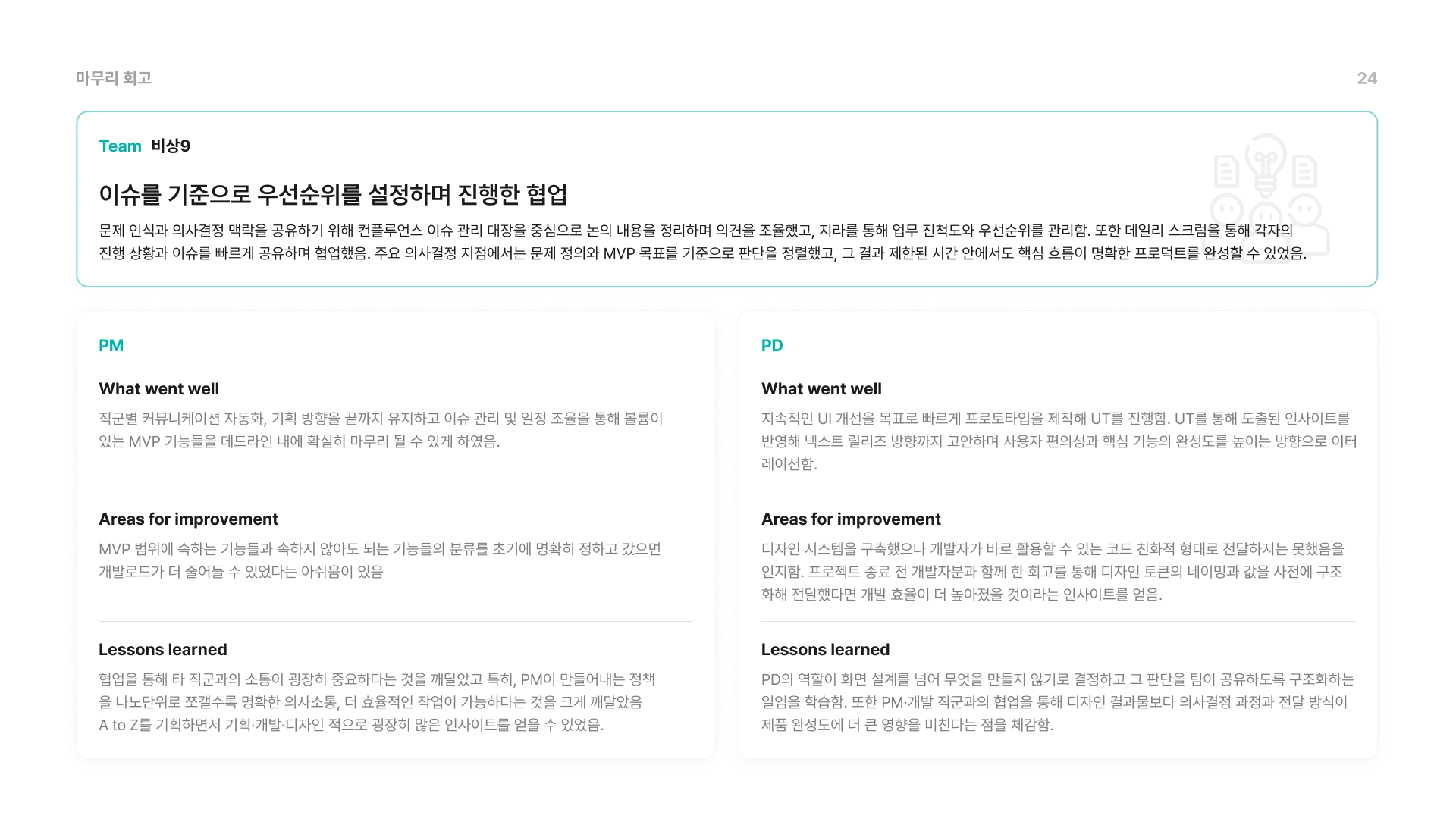 마무리 회고

24

Team 비상9

이슈를 기준으로 우선순위를 설정하며 진행한 협업

문제 인식과 의사결정 맥락을 공유하기 위해 컨플루언스 이슈 관리 대장을 중심으로 논의 내용을 정리하며 의견을 조율했고, 지라를 통해 업무 진척도와 우선순위를 관리함. 또한 데일리 스크럼을 통해 각자의 진행 상황과 이슈를 빠르게 공유하며 협업했음. 주요 의사결정 지점에서는 문제 정의와 MVP 목표를 기준으로 판단을 정렬했고, 그 결과 제한된 시간 안에서도 핵심 흐름이 명확한 프로덕트를 완성할 수 있었음.

PM

What went well

직군별 커뮤니케이션 자동화, 기획 방향을 끝까지 유지하고 이슈 관리 및 일정 조율을 통해 볼륨이 있는 MVP 기능들을 데드라인 내에 확실히 마무리 될 수 있게 하였음.

Areas for improvement

MVP 범위에 속하는 기능들과 속하지 않아도 되는 기능들의 분류를 초기에 명확히 정하고 갔으면 개발로드가 더 줄어들 수 있었다는 아쉬움이 있음

Lessons learned

협업을 통해 타 직군과의 소통이 굉장히 중요하다는 것을 깨달았고 특히, PM이 만들어내는 정책을 나노단위로 쪼갤수록 명확한 의사소통, 더 효율적인 작업이 가능하다는 것을 크게 깨달았음
A to Z를 기획하면서 기획·개발·디자인 적으로 굉장히 많은 인사이트를 얻을 수 있었음.

PD

What went well

지속적인 UI 개선을 목표로 빠르게 프로토타입을 제작해 UT를 진행함. UT를 통해 도출된 인사이트를 반영해 넥스트 릴리즈 방향까지 고안하며 사용자 편의성과 핵심 기능의 완성도를 높이는 방향으로 이터레이션함.

Areas for improvement

디자인 시스템을 구축했으나 개발자가 바로 활용할 수 있는 코드 친화적 형태로 전달하지는 못했음을 인지함. 프로젝트 종료 전 개발자분과 함께 한 회고를 통해 디자인 토큰의 네이밍과 값을 사전에 구조화해 전달했다면 개발 효율이 더 높아졌을 것이라는 인사이트를 얻음.

Lessons learned

PD의 역할이 화면 설계를 넘어 무엇을 만들지 않기로 결정하고 그 판단을 팀이 공유하도록 구조화하는 일임을 학습함. 또한 PM·개발 직군과의 협업을 통해 디자인 결과물보다 의사결정 과정과 전달 방식이 제품 완성도에 더 큰 영향을 미친다는 점을 체감함.